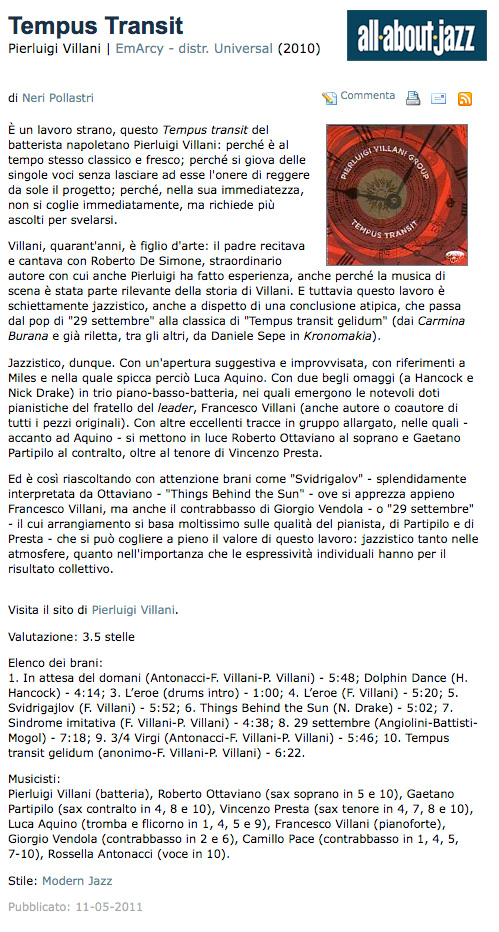 Tempus Transit
Pierluigi Villani | EmArcy - distr. Universal (2010)

all·about·jazz

di Neri Pollastri

Commenta

PIERLUIGI VILLANI GROUP
TEMPUS TRANSIT

È un lavoro strano, questo Tempus transit del batterista napoletano Pierluigi Villani: perché è al tempo stesso classico e fresco; perché si giova delle singole voci senza lasciare ad esse l'onere di reggere da sole il progetto; perché, nella sua immediatezza, non si coglie immediatamente, ma richiede più ascolti per svelarsi.

Villani, quarant'anni, è figlio d'arte: il padre recitava e cantava con Roberto De Simone, straordinario autore con cui anche Pierluigi ha fatto esperienza, anche perché la musica di scena è stata parte rilevante della storia di Villani. E tuttavia questo lavoro è schiettamente jazzistico, anche a dispetto di una conclusione atipica, che passa dal pop di "29 settembre" alla classica di "Tempus transit gelidum" (dai Carmina Burana e già riletta, tra gli altri, da Daniele Sepe in Kronomakia).

Jazzistico, dunque. Con un'apertura suggestiva e improvvisata, con riferimenti a Miles e nella quale spicca perciò Luca Aquino. Con due begli omaggi (a Hancock e Nick Drake) in trio piano-basso-batteria, nei quali emergono le notevoli doti pianistiche del fratello del leader, Francesco Villani (anche autore o coautore di tutti i pezzi originali). Con altre eccellenti tracce in gruppo allargato, nelle quali - accanto ad Aquino - si mettono in luce Roberto Ottaviano al soprano e Gaetano Partipilo al contralto, oltre al tenore di Vincenzo Presta.

Ed è così riascoltando con attenzione brani come "Svidrigalov" - splendidamente interpretata da Ottaviano - "Things Behind the Sun" - ove si apprezza appieno Francesco Villani, ma anche il contrabbasso di Giorgio Vendola - o "29 settembre" - il cui arrangiamento si basa moltissimo sulle qualità del pianista, di Partipilo e di Presta - che si può cogliere a pieno il valore di questo lavoro: jazzistico tanto nelle atmosfere, quanto nell'importanza che le espressività individuali hanno per il risultato collettivo.

Visita il sito di Pierluigi Villani.

Valutazione: 3.5 stelle

Elenco dei brani:
1. In attesa del domani (Antonacci-F. Villani-P. Villani) - 5:48; Dolphin Dance (H. Hancock) - 4:14; 3. L'eroe (drums intro) - 1:00; 4. L'eroe (F. Villani) - 5:20; 5. Svidrigajlov (F. Villani) - 5:52; 6. Things Behind the Sun (N. Drake) - 5:02; 7. Sindrome imitativa (F. Villani-P. Villani) - 4:38; 8. 29 settembre (Angiolini-Battisti-Mogol) - 7:18; 9. 3/4 Virgi (Antonacci-F. Villani-P. Villani) - 5:46; 10. Tempus transit gelidum (anonimo-F. Villani-P. Villani) - 6:22.

Musicisti:
Pierluigi Villani (batteria), Roberto Ottaviano (sax soprano in 5 e 10), Gaetano Partipilo (sax contralto in 4, 8 e 10), Vincenzo Presta (sax tenore in 4, 7, 8 e 10), Luca Aquino (tromba e flicorno in 1, 4, 5 e 9), Francesco Villani (pianoforte), Giorgio Vendola (contrabbasso in 2 e 6), Camillo Pace (contrabbasso in 1, 4, 5, 7-10), Rossella Antonacci (voce in 10).

Stile: Modern Jazz

Pubblicato: 11-05-2011